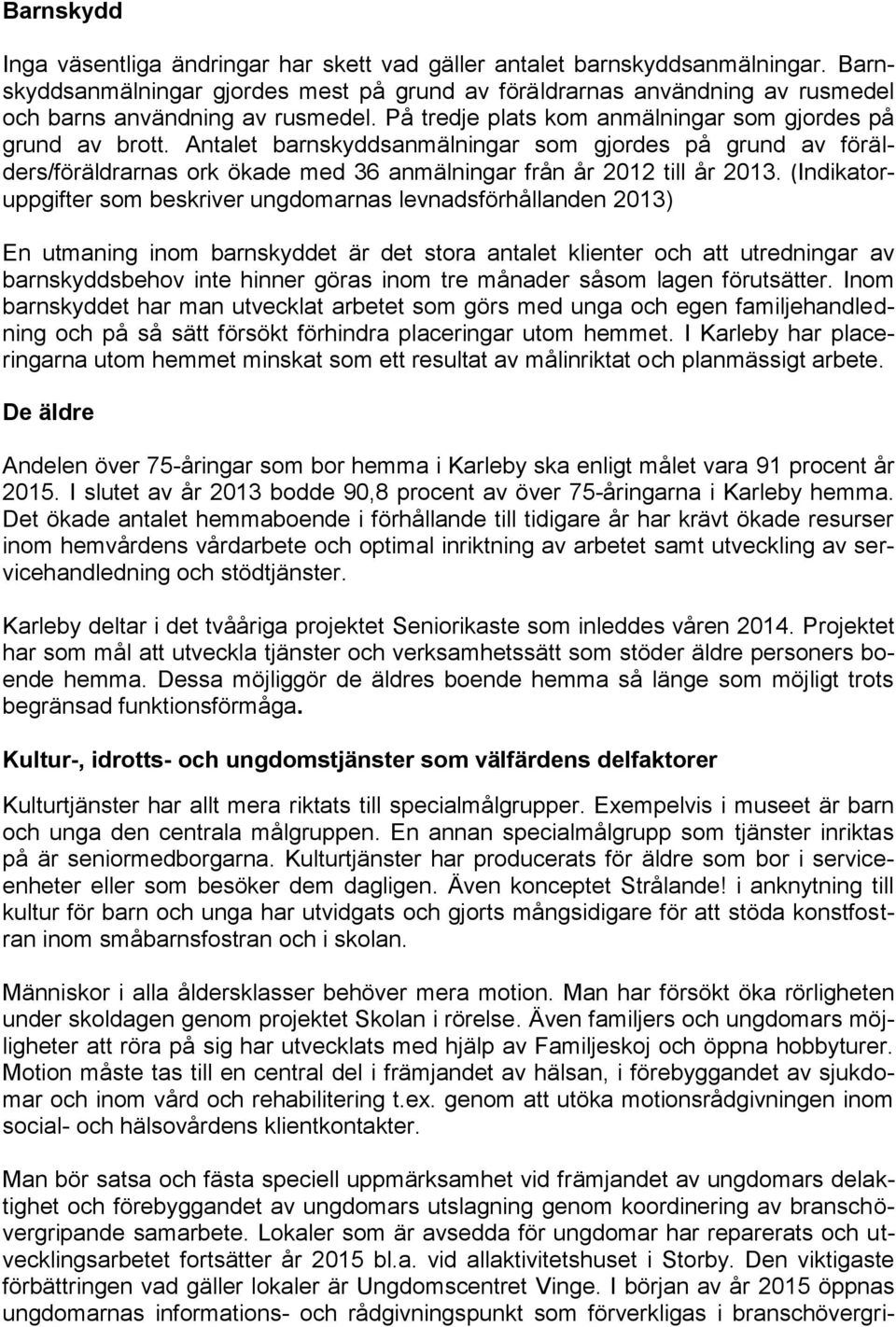 Barnskydd

Inga väsentliga ändringar har skett vad gäller antalet barnskyddsanmälningar. Barnskyddsanmälningar gjordes mest på grund av föräldrarnas användning av rusmedel och barns användning av rusmedel. På tredje plats kom anmälningar som gjordes på grund av brott. Antalet barnskyddsanmälningar som gjordes på grund av förälders/föräldrarnas ork ökade med 36 anmälningar från år 2012 till år 2013. (Indikatoruppgifter som beskriver ungdomarnas levnadsförhållanden 2013)

En utmaning inom barnskyddet är det stora antalet klienter och att utredningar av barnskyddsbehov inte hinner göras inom tre månader såsom lagen förutsätter. Inom barnskyddet har man utvecklat arbetet som görs med unga och egen familjehandledning och på så sätt försökt förhindra placeringar utom hemmet. I Karleby har placeringarna utom hemmet minskat som ett resultat av målinriktat och planmässigt arbete.

De äldre

Andelen över 75-åringar som bor hemma i Karleby ska enligt målet vara 91 procent år 2015. I slutet av år 2013 bodde 90,8 procent av över 75-åringarna i Karleby hemma. Det ökade antalet hemmaboende i förhållande till tidigare år har krävt ökade resurser inom hemvårdens vårdarbete och optimal inriktning av arbetet samt utveckling av servicehandledning och stödtjänster.

Karleby deltar i det tvååriga projektet Seniorikaste som inleddes våren 2014. Projektet har som mål att utveckla tjänster och verksamhetssätt som stöder äldre personers boende hemma. Dessa möjliggör de äldres boende hemma så länge som möjligt trots begränsad funktionsförmåga.

Kultur-, idrotts- och ungdomstjänster som välfärdens delfaktorer

Kulturtjänster har allt mera riktats till specialmålgrupper. Exempelvis i museet är barn och unga den centrala målgruppen. En annan specialmålgrupp som tjänster inriktas på är seniormedborgarna. Kulturtjänster har producerats för äldre som bor i serviceenheter eller som besöker dem dagligen. Även konceptet Strålande! i anknytning till kultur för barn och unga har utvidgats och gjorts mångsidigare för att stöda konstfostran inom småbarnsfostran och i skolan.

Människor i alla åldersklasser behöver mera motion. Man har försökt öka rörligheten under skoldagen genom projektet Skolan i rörelse. Även familjers och ungdomars möjligheter att röra på sig har utvecklats med hjälp av Familjeskoj och öppna hobbyturer. Motion måste tas till en central del i främjandet av hälsan, i förebyggandet av sjukdomar och inom vård och rehabilitering t.ex. genom att utöka motionsrådgivningen inom social- och hälsovårdens klientkontakter.

Man bör satsa och fästa speciell uppmärksamhet vid främjandet av ungdomars delaktighet och förebyggandet av ungdomars utslagning genom koordinering av branschövergripande samarbete. Lokaler som är avsedda för ungdomar har reparerats och utvecklingsarbetet fortsätter år 2015 bl.a. vid allaktivitetshuset i Storby. Den viktigaste förbättringen vad gäller lokaler är Ungdomscentret Vinge. I början av år 2015 öppnas ungdomarnas informations- och rådgivningspunkt som förverkligas i branschövergri-